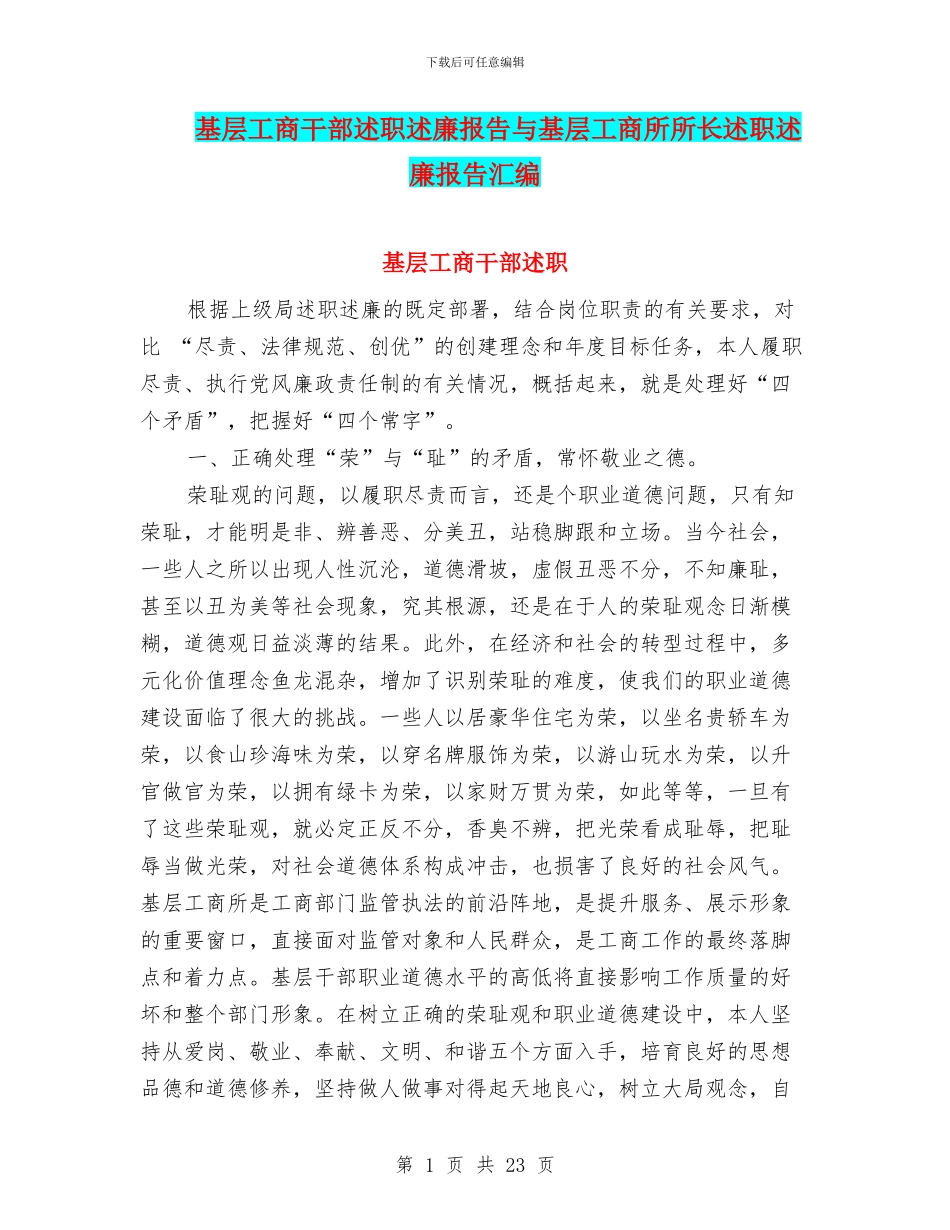 下载后可任意编辑

基层工商干部述职述廉报告与基层工商所所长述职述廉报告汇编

基层工商干部述职

根据上级局述职述廉的既定部署，结合岗位职责的有关要求，对比 “尽责、法律规范、创优”的创建理念和年度目标任务，本人履职尽责、执行党风廉政责任制的有关情况，概括起来，就是处理好“四个矛盾”，把握好“四个常字”。

一、正确处理“荣”与“耻”的矛盾，常怀敬业之德。

荣耻观的问题，以履职尽责而言，还是个职业道德问题，只有知荣耻，才能明是非、辨善恶、分美丑，站稳脚跟和立场。当今社会，一些人之所以出现人性沉沦，道德滑坡，虚假丑恶不分，不知廉耻，甚至以丑为美等社会现象，究其根源，还是在于人的荣耻观念日渐模糊，道德观日益淡薄的结果。此外，在经济和社会的转型过程中，多元化价值理念鱼龙混杂，增加了识别荣耻的难度，使我们的职业道德建设面临了很大的挑战。一些人以居豪华住宅为荣，以坐名贵轿车为荣，以食山珍海味为荣，以穿名牌服饰为荣，以游山玩水为荣，以升官做官为荣，以拥有绿卡为荣，以家财万贯为荣，如此等等，一旦有了这些荣耻观，就必定正反不分，香臭不辨，把光荣看成耻辱，把耻辱当做光荣，对社会道德体系构成冲击，也损害了良好的社会风气。基层工商所是工商部门监管执法的前沿阵地，是提升服务、展示形象的重要窗口，直接面对监管对象和人民群众，是工商工作的最终落脚点和着力点。基层干部职业道德水平的高低将直接影响工作质量的好坏和整个部门形象。在树立正确的荣耻观和职业道德建设中，本人坚持从爱岗、敬业、奉献、文明、和谐五个方面入手，培育良好的思想品德和道德修养，坚持做人做事对得起天地良心，树立大局观念，自

第 1 页 共 23 页